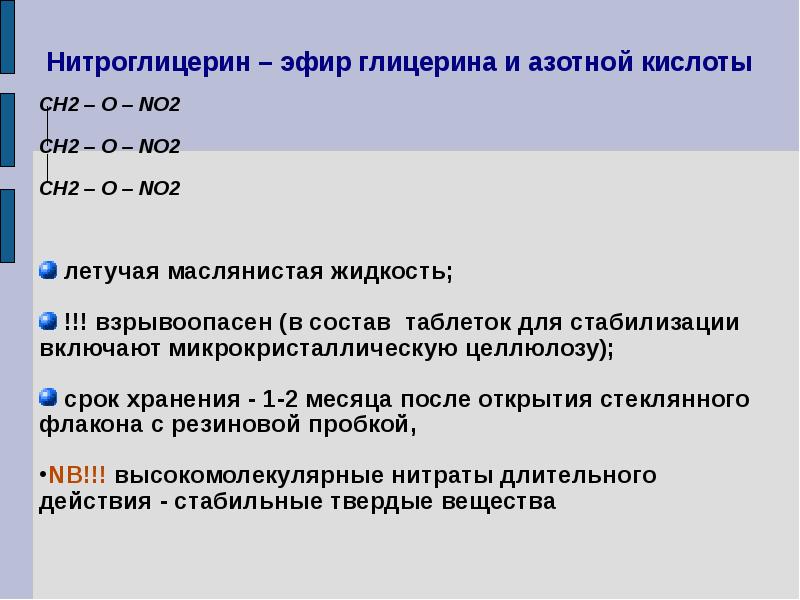 Нитроглицерин – эфир глицерина и азотной кислоты

CH2 – O – NO2

CH2 – O – NO2

CH2 – O – NO2

летучая маслянистая жидкость;

!!! взрывоопасен (в состав таблеток для стабилизации включают микрокристаллическую целлюлозу);

срок хранения - 1-2 месяца после открытия стеклянного флакона с резиновой пробкой,

•NB!!! высокомолекулярные нитраты длительного действия - стабильные твердые вещества